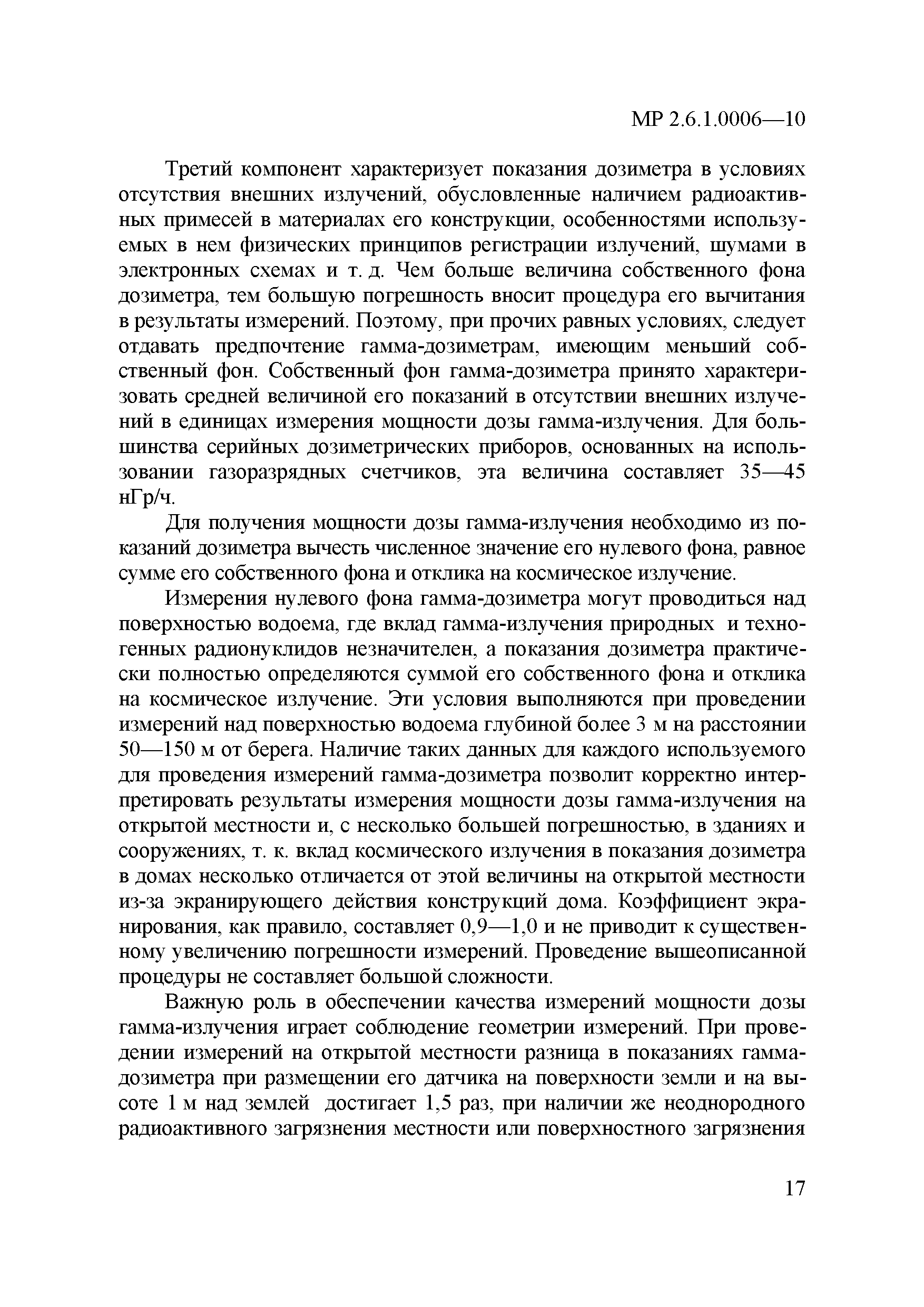 МР 2.6.1.0006—10

Третий компонент характеризует показания дозиметра в условиях отсутствия внешних излучений, обусловленные наличием радиоактивных примесей в материалах его конструкции, особенностями используемых в нем физических принципов регистрации излучений, шумами в электронных схемах и т. д. Чем больше величина собственного фона дозиметра, тем большую погрешность вносит процедура его вычитания в результаты измерений. Поэтому, при прочих равных условиях, следует отдавать предпочтение гамма-дозиметрам, имеющим меньший собственный фон. Собственный фон гамма-дозиметра принято характеризовать средней величиной его показаний в отсутствии внешних излучений в единицах измерения мощности дозы гамма-излучения. Для большинства серийных дозиметрических приборов, основанных на использовании газоразрядных счетчиков, эта величина составляет 35—45 нГр/ч.

Для получения мощности дозы гамма-излучения необходимо из показаний дозиметра вычесть численное значение его нулевого фона, равное сумме его собственного фона и отклика на космическое излучение.

Измерения нулевого фона гамма-дозиметра могут проводиться над поверхностью водоема, где вклад гамма-излучения природных и техногенных радионуклидов незначителен, а показания дозиметра практически полностью определяются суммой его собственного фона и отклика на космическое излучение. Эти условия выполняются при проведении измерений над поверхностью водоема глубиной более 3 м на расстоянии 50—150 м от берега. Наличие таких данных для каждого используемого для проведения измерений гамма-дозиметра позволит корректно интерпретировать результаты измерения мощности дозы гамма-излучения на открытой местности и, с несколько большей погрешностью, в зданиях и сооружениях, т. к. вклад космического излучения в показания дозиметра в домах несколько отличается от этой величины на открытой местности из-за экранирующего действия конструкций дома. Коэффициент экранирования, как правило, составляет 0,9—1,0 и не приводит к существенному увеличению погрешности измерений. Проведение вышеописанной процедуры не составляет большой сложности.

Важную роль в обеспечении качества измерений мощности дозы гамма-излучения играет соблюдение геометрии измерений. При проведении измерений на открытой местности разница в показаниях гамма-дозиметра при размещении его датчика на поверхности земли и на высоте 1 м над землей достигает 1,5 раз, при наличии же неоднородного радиоактивного загрязнения местности или поверхностного загрязнения

17